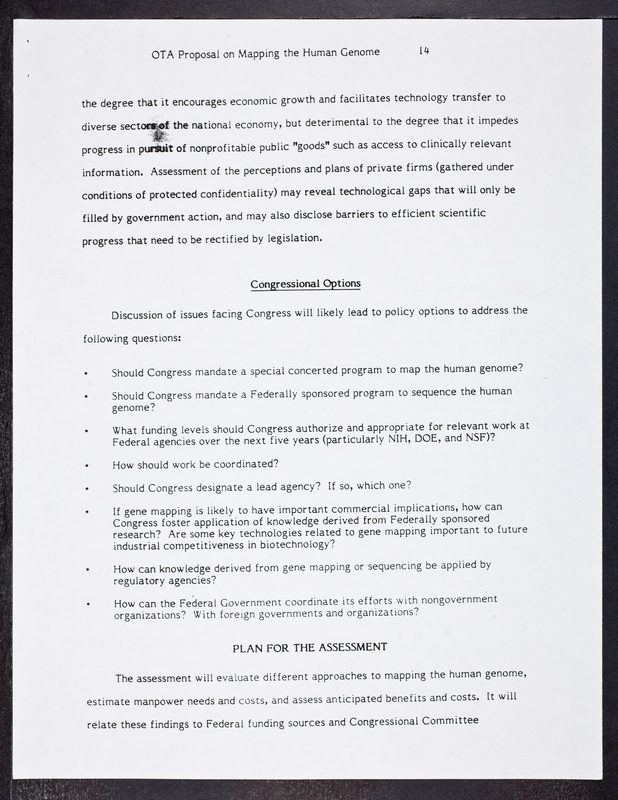 OTA Proposal on Mapping the Human Genome 14

the degree that it encourages economic growth and facilitates technology transfer to diverse sectors of the national economy, but deterimental to the degree that it impedes progress in pursuit of nonprofitable public "goods" such as access to clinically relevant information. Assessment of the perceptions and plans of private firms (gathered under conditions of protected confidentiality) may reveal technological gaps that will only be filled by government action, and may also disclose barriers to efficient scientific progress that need to be rectified by legislation.

Congressional Options

Discussion of issues facing Congress will likely lead to policy options to address the following questions:

• Should Congress mandate a special concerted program to map the human genome?

• Should Congress mandate a Federally sponsored program to sequence the human genome?

• What funding levels should Congress authorize and appropriate for relevant work at Federal agencies over the next five years (particularly NIH, DOE, and NSF)?

• How should work be coordinated?

• Should Congress designate a lead agency? If so, which one?

• If gene mapping is likely to have important commercial implications, how can Congress foster application of knowledge derived from Federally sponsored research? Are some key technologies related to gene mapping important to future industrial competitiveness in biotechnology?

• How can knowledge derived from gene mapping or sequencing be applied by regulatory agencies?

• How can the Federal Government coordinate its efforts with nongovernment organizations? With foreign governments and organizations?

PLAN FOR THE ASSESSMENT

The assessment will evaluate different approaches to mapping the human genome, estimate manpower needs and costs, and assess anticipated benefits and costs. It will relate these findings to Federal funding sources and Congressional Committee